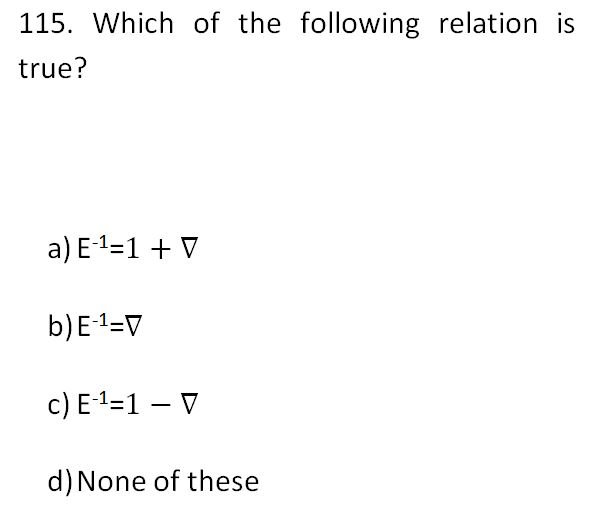 115. Which of the following relation is true?

a) $E^{-1}=1+\nabla$

b) $E^{-1}=\nabla$

c) $E^{-1}=1-\nabla$

d) None of these